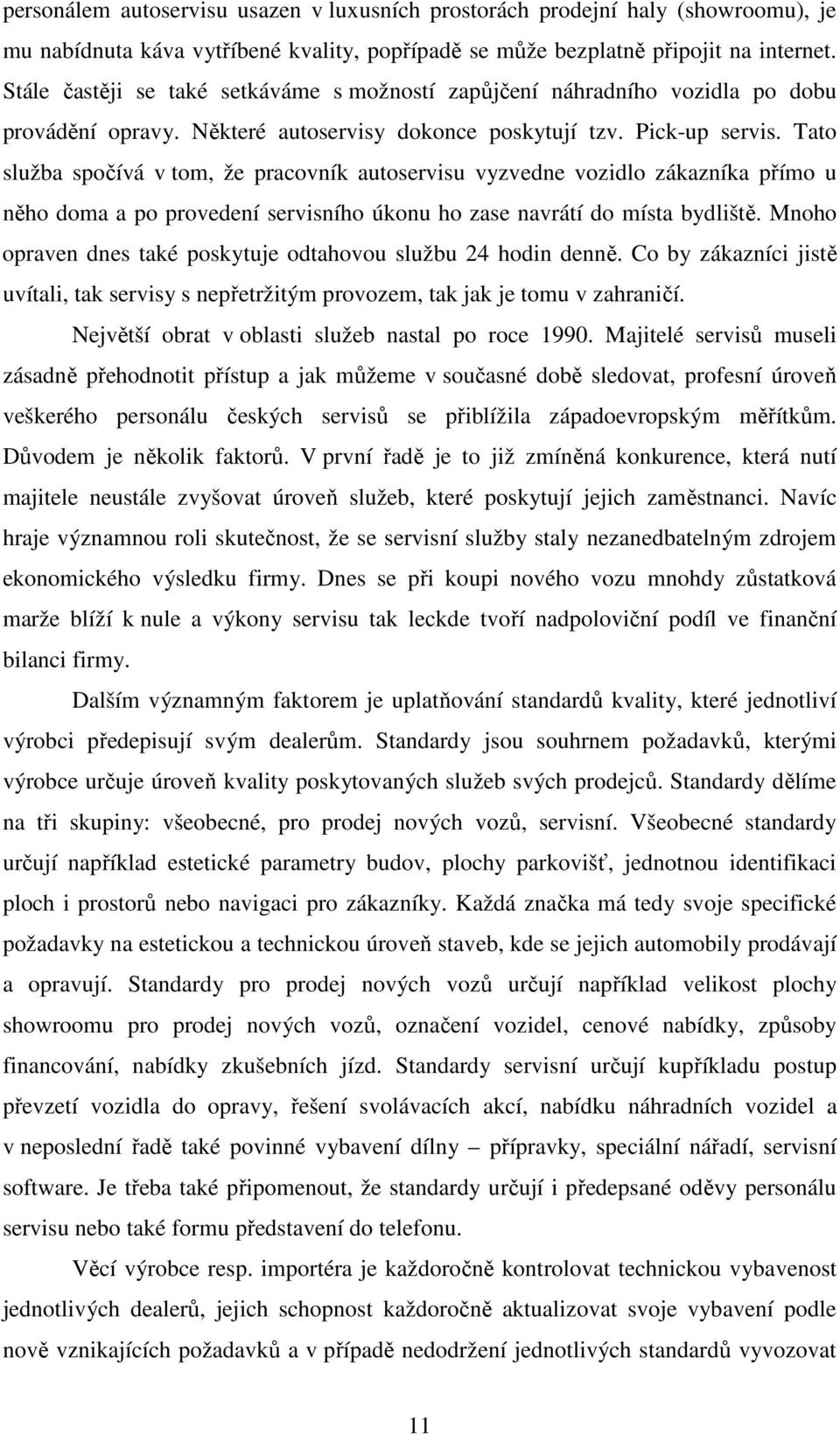 personálem autoservisu usazen v luxusních prostorách prodejní haly (showroomu), je mu nabídnuta káva vytříbené kvality, popřípadě se může bezplatně připojit na internet. Stále častěji se také setkáváme s možností zapůjčení náhradního vozidla po dobu provádění opravy. Některé autoservisy dokonce poskytují tzv. Pick-up servis. Tato služba spočívá v tom, že pracovník autoservisu vyzvedne vozidlo zákazníka přímo u něho doma a po provedení servisního úkonu ho zase navrátí do místa bydliště. Mnoho opraven dnes také poskytuje odtahovou službu 24 hodin denně. Co by zákazníci jistě uvítali, tak servisy s nepřetržitým provozem, tak jak je tomu v zahraničí.

Největší obrat v oblasti služeb nastal po roce 1990. Majitelé servisů museli zásadně přehodnotit přístup a jak můžeme v současné době sledovat, profesní úroveň veškerého personálu českých servisů se přiblížila západoevropským měřítkům. Důvodem je několik faktorů. V první řadě je to již zmíněná konkurence, která nutí majitele neustále zvyšovat úroveň služeb, které poskytují jejich zaměstnanci. Navíc hraje významnou roli skutečnost, že se servisní služby staly nezanedbatelným zdrojem ekonomického výsledku firmy. Dnes se při koupi nového vozu mnohdy zůstatková marže blíží k nule a výkony servisu tak leckde tvoří nadpoloviční podíl ve finanční bilanci firmy.

Dalším významným faktorem je uplatňování standardů kvality, které jednotliví výrobci předepisují svým dealerům. Standardy jsou souhrnem požadavků, kterými výrobce určuje úroveň kvality poskytovaných služeb svých prodejců. Standardy dělíme na tři skupiny: všeobecné, pro prodej nových vozů, servisní. Všeobecné standardy určují například estetické parametry budov, plochy parkovišť, jednotnou identifikaci ploch i prostorů nebo navigaci pro zákazníky. Každá značka má tedy svoje specifické požadavky na estetickou a technickou úroveň staveb, kde se jejich automobily prodávají a opravují. Standardy pro prodej nových vozů určují například velikost plochy showroomu pro prodej nových vozů, označení vozidel, cenové nabídky, způsoby financování, nabídky zkušebních jízd. Standardy servisní určují kupříkladu postup převzetí vozidla do opravy, řešení svolávacích akcí, nabídku náhradních vozidel a v neposlední řadě také povinné vybavení dílny – přípravky, speciální nářadí, servisní software. Je třeba také připomenout, že standardy určují i předepsané oděvy personálu servisu nebo také formu představení do telefonu.

Věcí výrobce resp. importéra je každoročně kontrolovat technickou vybavenost jednotlivých dealerů, jejich schopnost každoročně aktualizovat svoje vybavení podle nově vznikajících požadavků a v případě nedodržení jednotlivých standardů vyvozovat

11